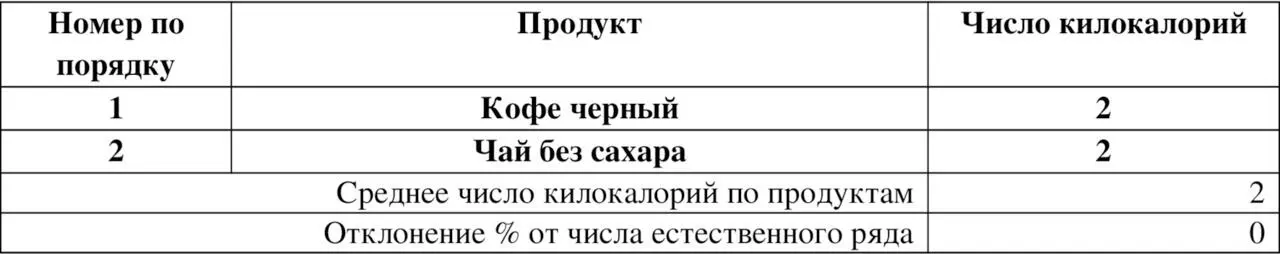 | Номер по порядку | Продукт | Число килокалорий |
|---|---|---|
| 1 | Кофе черный | 2 |
| 2 | Чай без сахара | 2 |
| Среднее число килокалорий по продуктам | | 2 |
| Отклонение % от числа естественного ряда | | 0 |